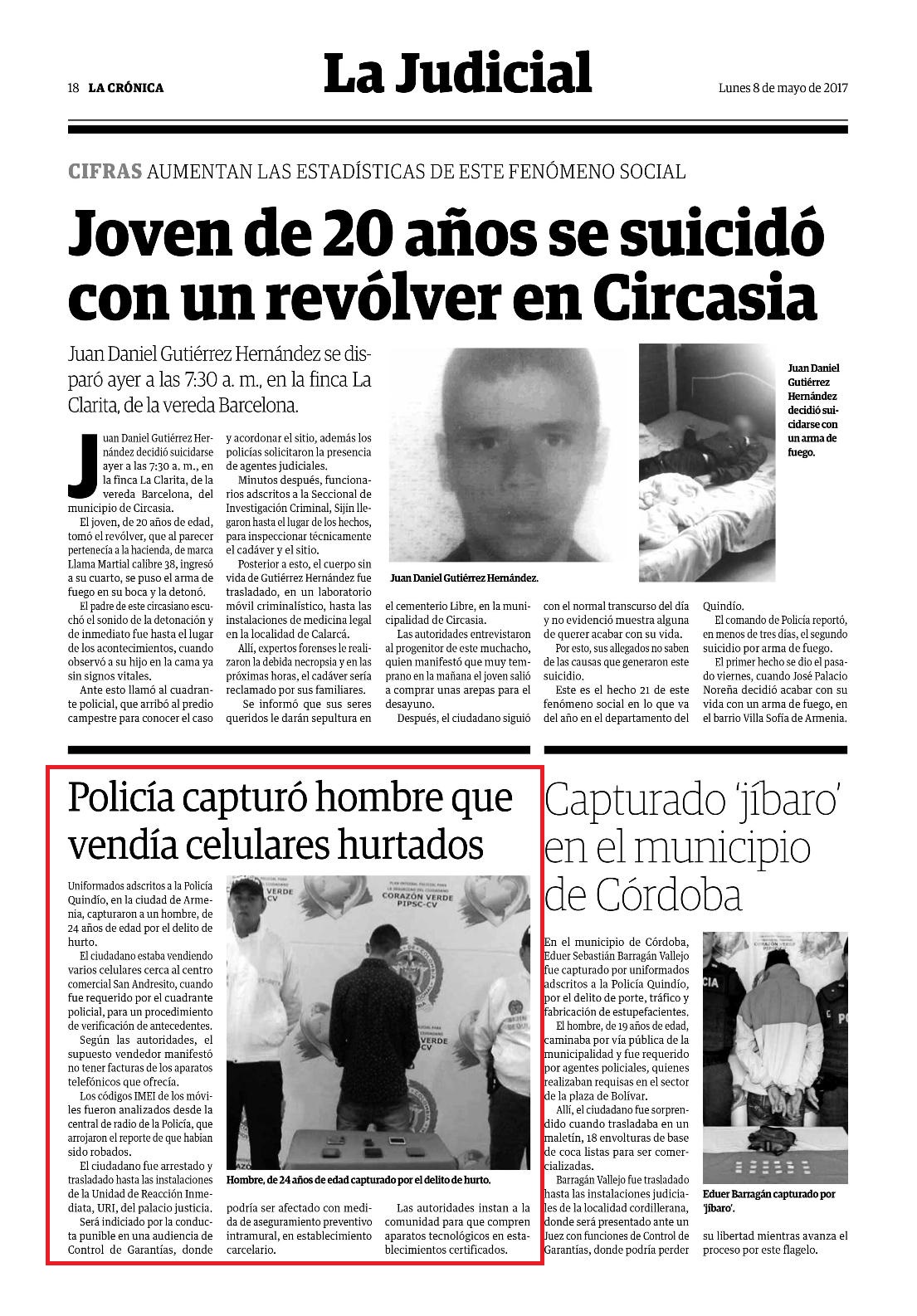 18 LA CRÓNICA

La Judicial

Lunes 8 de mayo de 2017

CIFRAS AUMENTAN LAS ESTADÍSTICAS DE ESTE FENÓMENO SOCIAL

Joven de 20 años se suicidó con un revólver en Circasia

Juan Daniel Gutiérrez Hernández se disparó ayer a las 7:30 a. m., en la finca La Clarita, de la vereda Barcelona.

Juan Daniel Gutiérrez Hernández decidió suicidarse ayer a las 7:30 a. m., en la finca La Clarita, de la vereda Barcelona, del municipio de Circasia.

El joven, de 20 años de edad, tomó el revólver, que al parecer pertenecía a la hacienda, de marca Llama Martial calibre 38, ingresó a su cuarto, se puso el arma de fuego en su boca y la detonó.

El padre de este circasiano escuchó el sonido de la detonación y de inmediato fue hasta el lugar de los acontecimientos, cuando observó a su hijo en la cama ya sin signos vitales.

Ante esto llamó al cuadrante policial, que arribó al predio campestre para conocer el caso y acordonar el sitio, además los policías solicitaron la presencia de agentes judiciales.

Minutos después, funcionarios adscritos a la Seccional de Investigación Criminal, Sijin llegaron hasta el lugar de los hechos, para inspeccionar técnicamente el cadáver y el sitio.

Posterior a esto, el cuerpo sin vida de Gutiérrez Hernández fue trasladado, en un laboratorio móvil criminalístico, hasta las instalaciones de medicina legal en la localidad de Calarcá.

Allí, expertos forenses le realizaron la debida necropsia y en las próximas horas, el cadáver sería reclamado por sus familiares.

Se informó que sus seres queridos le darán sepultura en el cementerio Libre, en la municipalidad de Circasia.

Las autoridades entrevistaron al progenitor de este muchacho, quien manifestó que muy temprano en la mañana el joven salió a comprar unas arepas para el desayuno.

Después, el ciudadano siguió con el normal transcurso del día y no evidenció muestra alguna de querer acabar con su vida.

Por esto, sus allegados no saben de las causas que generaron este suicidio.

Este es el hecho 21 de este fenómeno social en lo que va del año en el departamento del Quindío.

El comando de Policía reportó, en menos de tres días, el segundo suicidio por arma de fuego.

El primer hecho se dio el pasado viernes, cuando José Palacio Noreña decidió acabar con su vida con un arma de fuego, en el barrio Villa Sofía de Armenia.

Juan Daniel Gutiérrez Hernández.

Juan Daniel Gutiérrez Hernández decidió suicidarse con un arma de fuego.

Policía capturó hombre que vendía celulares hurtados

Uniformados adscritos a la Policía Quindío, en la ciudad de Armenia, capturaron a un hombre, de 24 años de edad por el delito de hurto.

El ciudadano estaba vendiendo varios celulares cerca al centro comercial San Andresito, cuando fue requerido por el cuadrante policial, para un procedimiento de verificación de antecedentes.

Según las autoridades, el supuesto vendedor manifestó no tener facturas de los aparatos telefónicos que ofrecía.

Los códigos IMEI de los móviles fueron analizados desde la central de radio de la Policía, que arrojaron el reporte de que habían sido robados.

El ciudadano fue arrestado y trasladado hasta las instalaciones de la Unidad de Reacción Inmediata, URI, del palacio justicia.

Será indiciado por la conducta punible en una audiencia de Control de Garantías, donde podría ser afectado con medida de aseguramiento preventivo intramural, en establecimiento carcelario.

Las autoridades instan a la comunidad para que compren aparatos tecnológicos en establecimientos certificados.

CORAZÓN VERDE PIPSC-CV

Hombre, de 24 años de edad capturado por el delito de hurto.

Capturado 'jíbaro' en el municipio de Córdoba

En el municipio de Córdoba, Eduer Sebastián Barragán Vallejo fue capturado por uniformados adscritos a la Policía Quindío, por el delito de porte, tráfico y fabricación de estupefacientes.

El hombre, de 19 años de edad, caminaba por vía pública de la municipalidad y fue requerido por agentes policiales, quienes realizaban requisas en el sector de la plaza de Bolívar.

Allí, el ciudadano fue sorprendido cuando trasladaba en un maletín, 18 envolturas de base de coca listas para ser comercializadas.

Barragán Vallejo fue trasladado hasta las instalaciones judiciales de la localidad cordillerana, donde será presentado ante un Juez con funciones de Control de Garantías, donde podría perder su libertad mientras avanza el proceso por este flagelo.

Eduer Barragán capturado por 'jíbaro'.